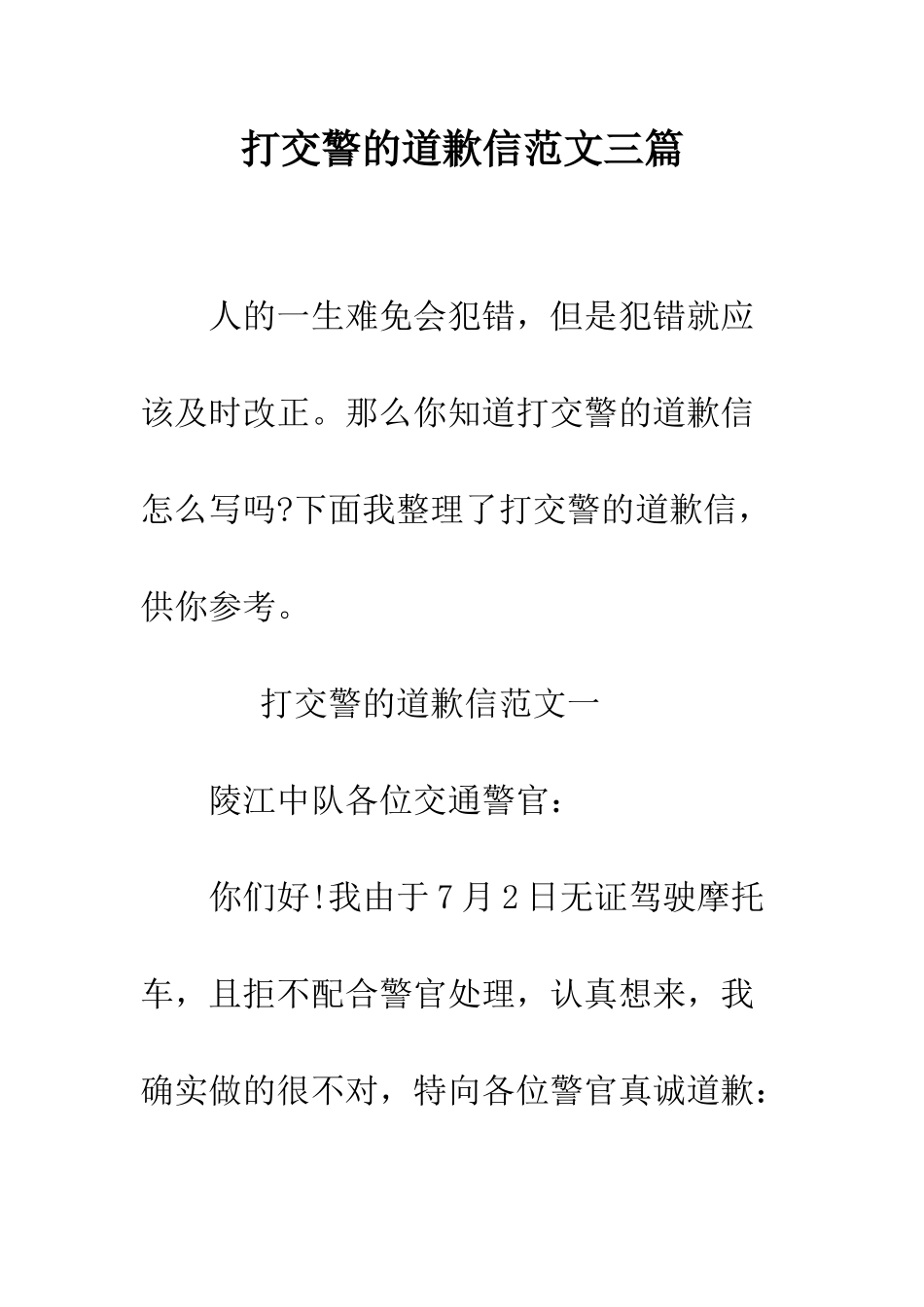 打交警的道歉信范文三篇

人的一生难免会犯错，但是犯错就应该及时改正。那么你知道打交警的道歉信怎么写吗?下面我整理了打交警的道歉信，供你参考。

打交警的道歉信范文一

陵江中队各位交通警官：

你们好!我由于7月2日无证驾驶摩托车，且拒不配合警官处理，认真想来，我确实做的很不对，特向各位警官真诚道歉：